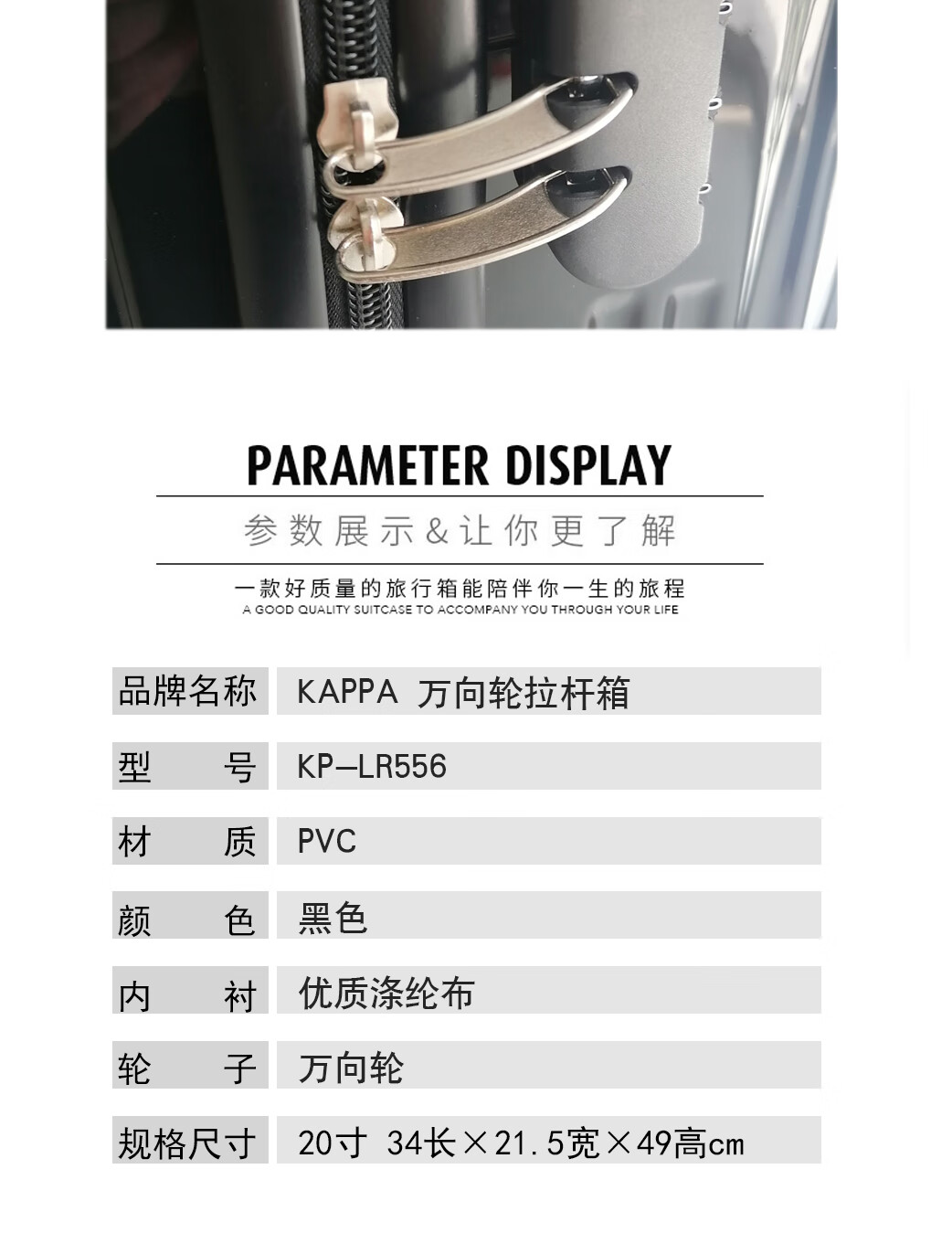 PARAMETER DISPLAY

参数展示&让你更了解

一款好质量的旅行箱能陪伴你一生的旅程
A GOOD QUALITY SUITCASE TO ACCOMPANY YOU THROUGH YOUR LIFE

| 品牌名称 | KAPPA 万向轮拉杆箱 |
|---|---|
| 型　　号 | KP—LR556 |
| 材　　质 | PVC |
| 颜　　色 | 黑色 |
| 内　　衬 | 优质涤纶布 |
| 轮　　子 | 万向轮 |
| 规格尺寸 | 20寸 34长×21.5宽×49高cm |